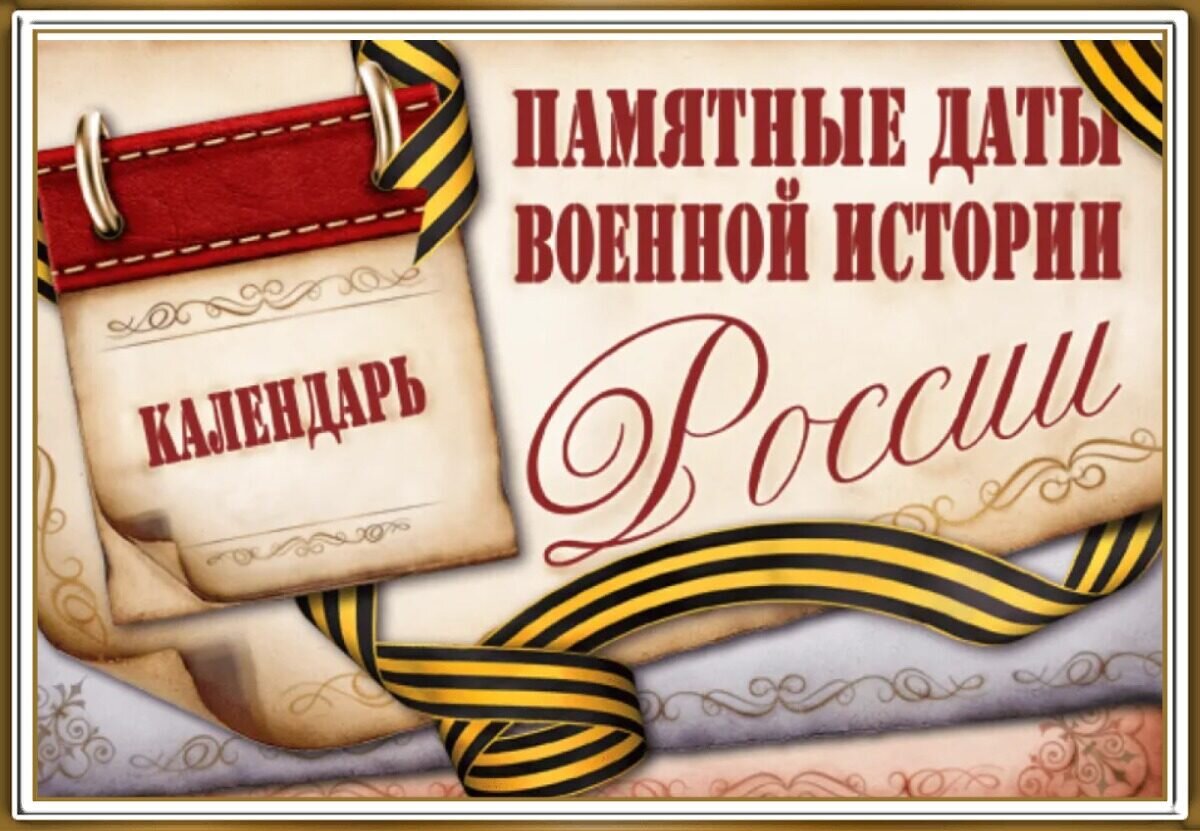 КАЛЕНДАРЬ

ПАМЯТНЫЕ ДАТЫ ВОЕННОЙ ИСТОРИИ России